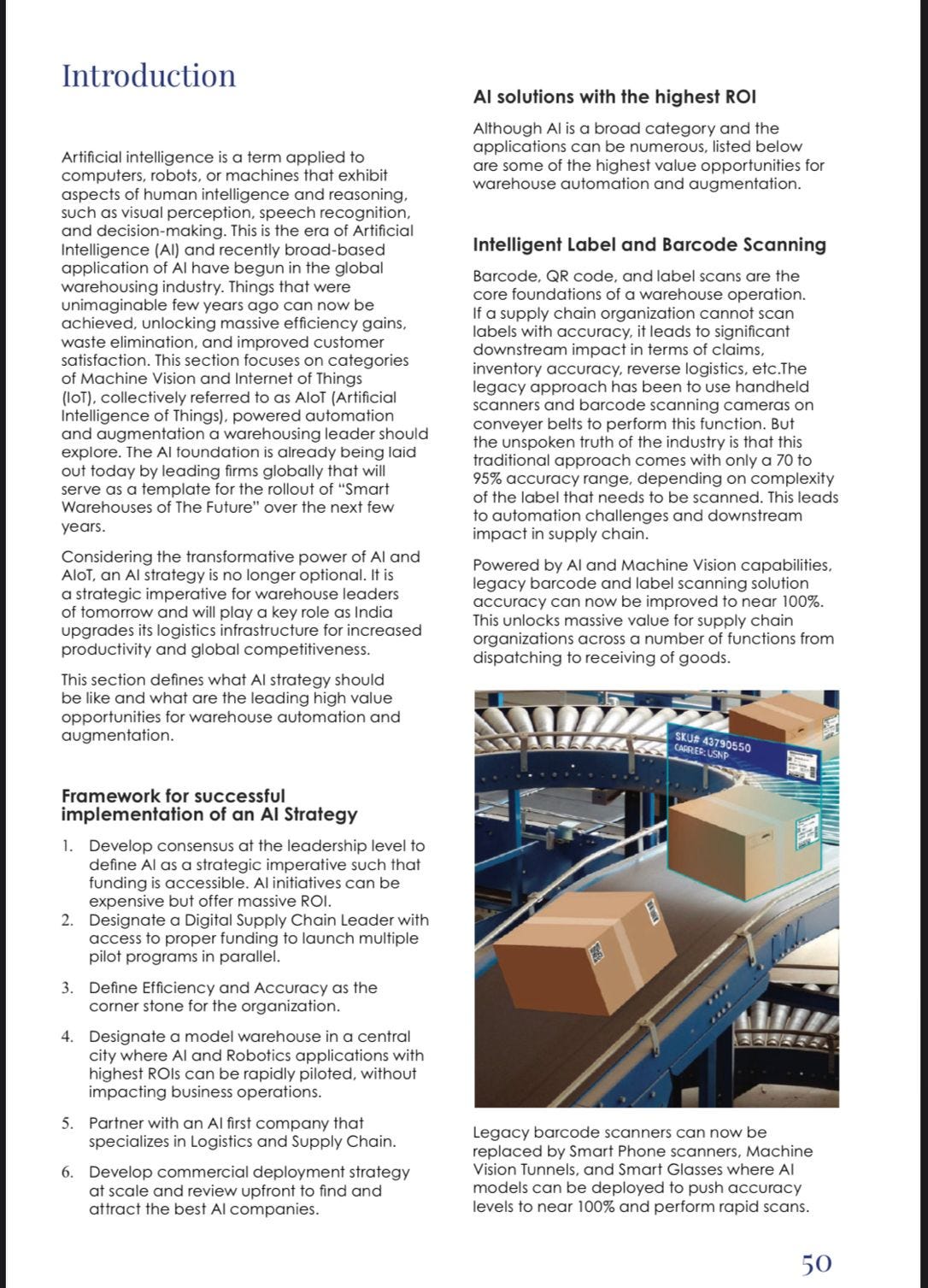 Introduction

Artificial intelligence is a term applied to computers, robots, or machines that exhibit aspects of human intelligence and reasoning, such as visual perception, speech recognition, and decision-making. This is the era of Artificial Intelligence (AI) and recently broad-based application of AI have begun in the global warehousing industry. Things that were unimaginable few years ago can now be achieved, unlocking massive efficiency gains, waste elimination, and improved customer satisfaction. This section focuses on categories of Machine Vision and Internet of Things (IoT), collectively referred to as AIoT (Artificial Intelligence of Things), powered automation and augmentation a warehousing leader should explore. The AI foundation is already being laid out today by leading firms globally that will serve as a template for the rollout of "Smart Warehouses of The Future" over the next few years.

Considering the transformative power of AI and AIoT, an AI strategy is no longer optional. It is a strategic imperative for warehouse leaders of tomorrow and will play a key role as India upgrades its logistics infrastructure for increased productivity and global competitiveness.

This section defines what AI strategy should be like and what are the leading high value opportunities for warehouse automation and augmentation.

Framework for successful implementation of an AI Strategy

1. Develop consensus at the leadership level to define AI as a strategic imperative such that funding is accessible. AI initiatives can be expensive but offer massive ROI.
2. Designate a Digital Supply Chain Leader with access to proper funding to launch multiple pilot programs in parallel.
3. Define Efficiency and Accuracy as the corner stone for the organization.
4. Designate a model warehouse in a central city where AI and Robotics applications with highest ROIs can be rapidly piloted, without impacting business operations.
5. Partner with an AI first company that specializes in Logistics and Supply Chain.
6. Develop commercial deployment strategy at scale and review upfront to find and attract the best AI companies.

AI solutions with the highest ROI

Although AI is a broad category and the applications can be numerous, listed below are some of the highest value opportunities for warehouse automation and augmentation.

Intelligent Label and Barcode Scanning

Barcode, QR code, and label scans are the core foundations of a warehouse operation. If a supply chain organization cannot scan labels with accuracy, it leads to significant downstream impact in terms of claims, inventory accuracy, reverse logistics, etc.The legacy approach has been to use handheld scanners and barcode scanning cameras on conveyer belts to perform this function. But the unspoken truth of the industry is that this traditional approach comes with only a 70 to 95% accuracy range, depending on complexity of the label that needs to be scanned. This leads to automation challenges and downstream impact in supply chain.

Powered by AI and Machine Vision capabilities, legacy barcode and label scanning solution accuracy can now be improved to near 100%. This unlocks massive value for supply chain organizations across a number of functions from dispatching to receiving of goods.

SKU# 43790550
CARRIER: USNP

Legacy barcode scanners can now be replaced by Smart Phone scanners, Machine Vision Tunnels, and Smart Glasses where AI models can be deployed to push accuracy levels to near 100% and perform rapid scans.

50